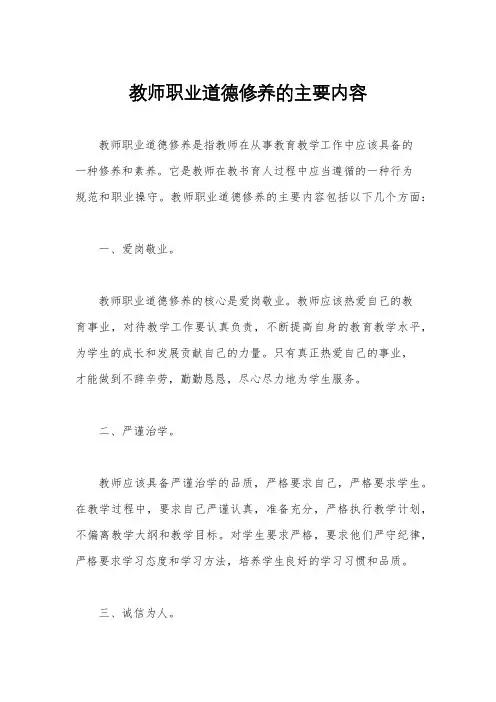 教师职业道德修养的主要内容

教师职业道德修养是指教师在从事教育教学工作中应该具备的一种修养和素养。它是教师在教书育人过程中应当遵循的一种行为规范和职业操守。教师职业道德修养的主要内容包括以下几个方面：

一、爱岗敬业。

教师职业道德修养的核心是爱岗敬业。教师应该热爱自己的教育事业，对待教学工作要认真负责，不断提高自身的教育教学水平，为学生的成长和发展贡献自己的力量。只有真正热爱自己的事业，才能做到不辞辛劳，勤勤恳恳，尽心尽力地为学生服务。

二、严谨治学。

教师应该具备严谨治学的品质，严格要求自己，严格要求学生。在教学过程中，要求自己严谨认真，准备充分，严格执行教学计划，不偏离教学大纲和教学目标。对学生要求严格，要求他们严守纪律，严格要求学习态度和学习方法，培养学生良好的学习习惯和品质。

三、诚信为人。